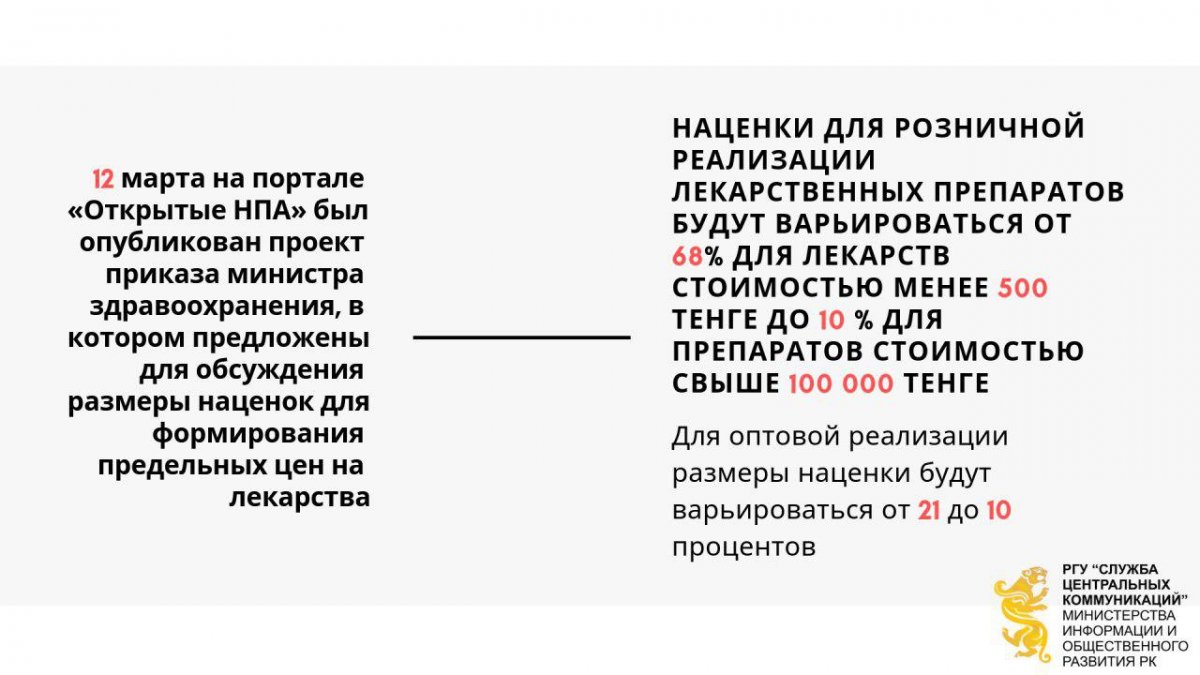 12 марта на портале «Открытые НПА» был опубликован проект приказа министра здравоохранения, в котором предложены для обсуждения размеры наценок для формирования предельных цен на лекарства

НАЦЕНКИ ДЛЯ РОЗНИЧНОЙ РЕАЛИЗАЦИИ ЛЕКАРСТВЕННЫХ ПРЕПАРАТОВ БУДУТ ВАРЬИРОВАТЬСЯ ОТ 68% ДЛЯ ЛЕКАРСТВ СТОИМОСТЬЮ МЕНЕЕ 500 ТЕНГЕ ДО 10 % ДЛЯ ПРЕПАРАТОВ СТОИМОСТЬЮ СВЫШЕ 100 000 ТЕНГЕ

Для оптовой реализации размеры наценки будут варьироваться от 21 до 10 процентов

РГУ "СЛУЖБА ЦЕНТРАЛЬНЫХ КОММУНИКАЦИЙ" МИНИСТЕРСТВА ИНФОРМАЦИИ И ОБЩЕСТВЕННОГО РАЗВИТИЯ РК